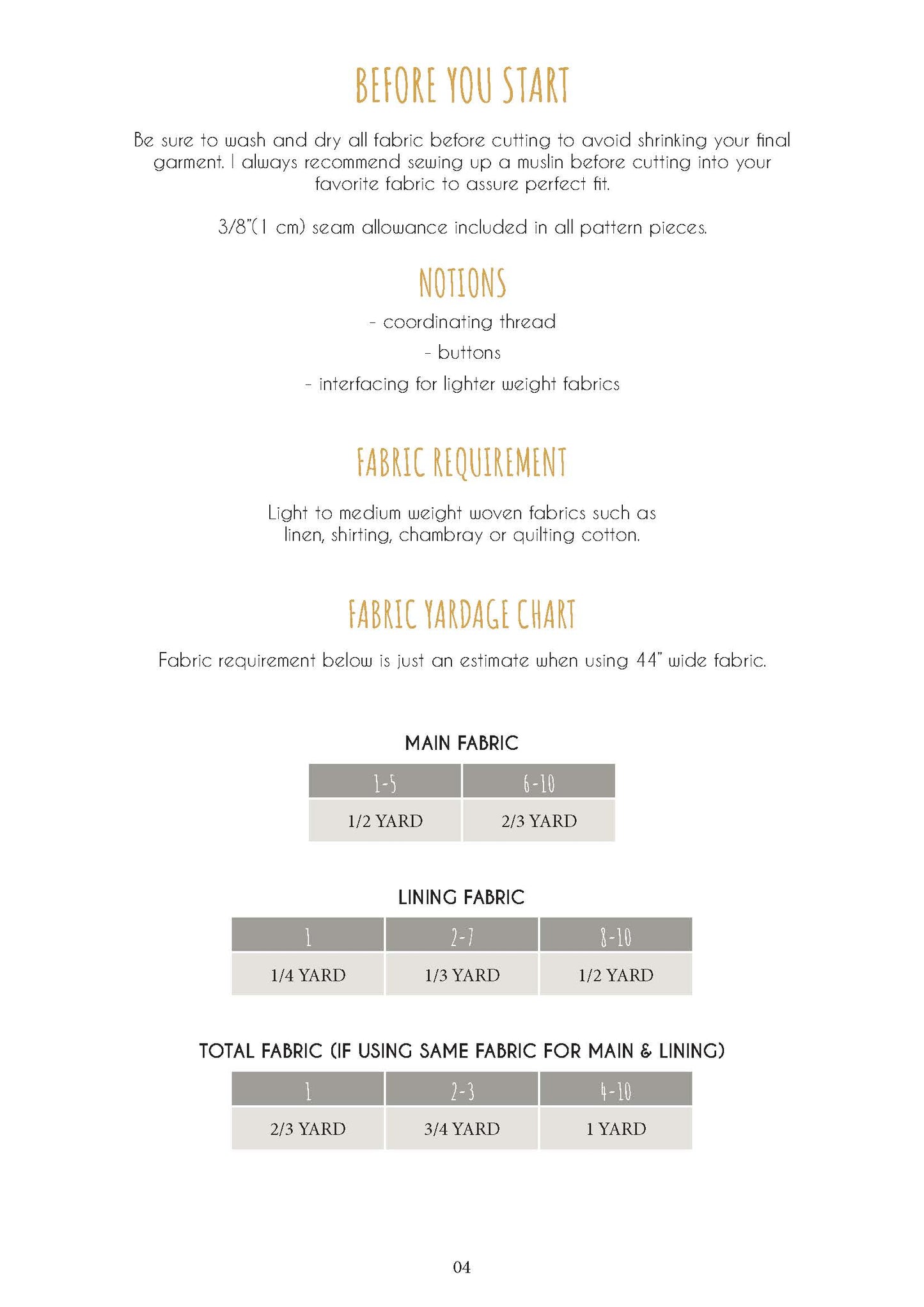 BEFORE YOU START

Be sure to wash and dry all fabric before cutting to avoid shrinking your final garment. I always recommend sewing up a muslin before cutting into your favorite fabric to assure perfect fit.

3/8"(1 cm) seam allowance included in all pattern pieces.

NOTIONS

- coordinating thread
- buttons
- interfacing for lighter weight fabrics

FABRIC REQUIREMENT

Light to medium weight woven fabrics such as linen, shirting, chambray or quilting cotton.

FABRIC YARDAGE CHART

Fabric requirement below is just an estimate when using 44" wide fabric.

MAIN FABRIC

| 1-5 | 6-10 |
|---|---|
| 1/2 YARD | 2/3 YARD |

LINING FABRIC

| 1 | 2-7 | 8-10 |
|---|---|---|
| 1/4 YARD | 1/3 YARD | 1/2 YARD |

TOTAL FABRIC (IF USING SAME FABRIC FOR MAIN & LINING)

| 1 | 2-3 | 4-10 |
|---|---|---|
| 2/3 YARD | 3/4 YARD | 1 YARD |

04